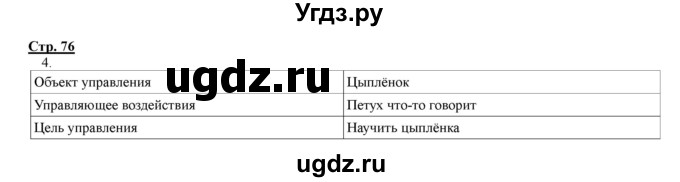 Угдз.ру

Стр. 76

4.

ugdz.ru

| Объект управления | Цыплёнок |
|---|---|
| Управляющее воздействия | Петух что-то говорит |
| Цель управления | Научить цыплёнка |

ugdz.ru